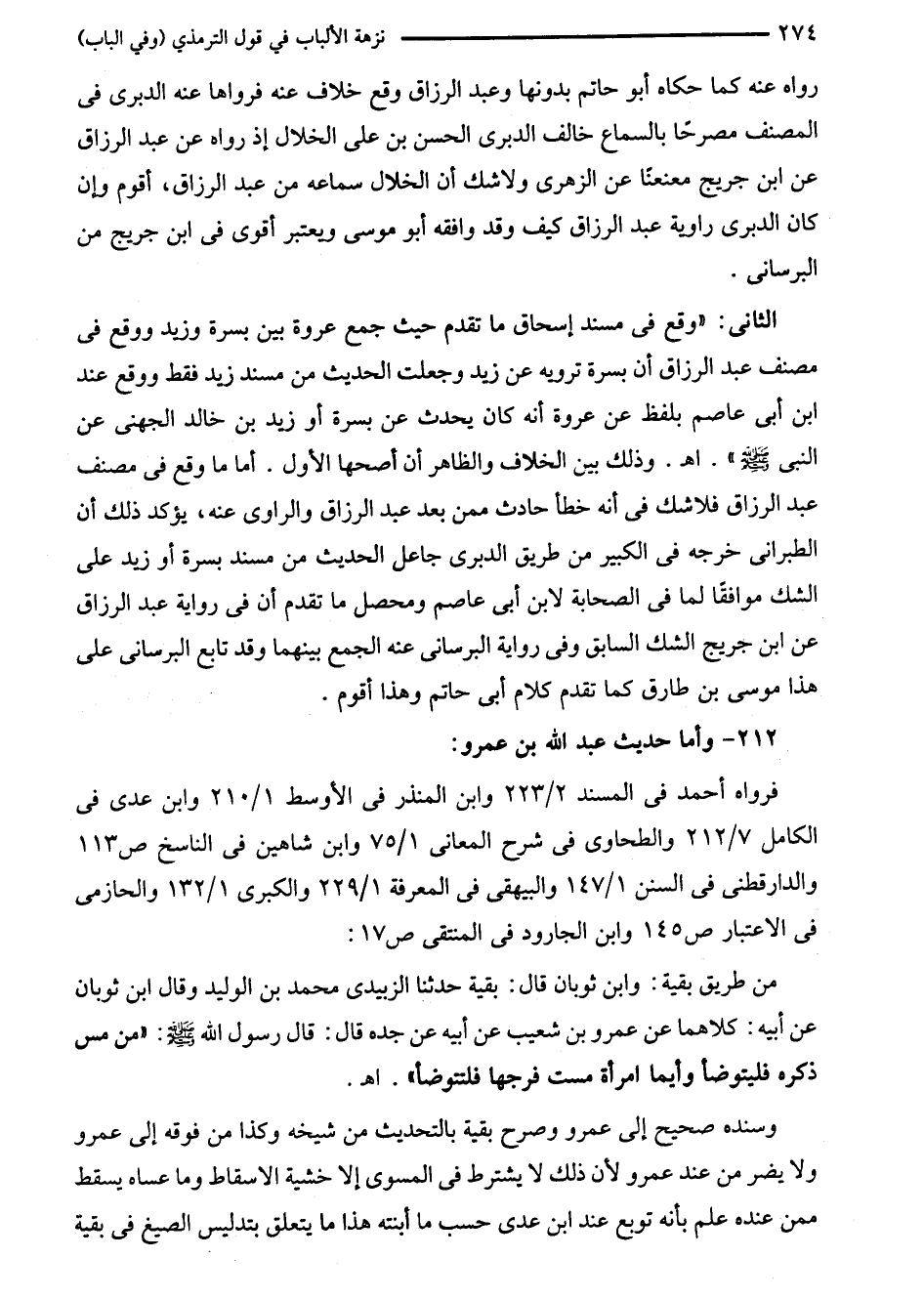 ٢٧٤ نزهة الألباب في قول الترمذي (وفي الباب)

رواه عنه كما حكاه أبو حاتم بدونها وعبد الرزاق وقع خلاف عنه فرواها عنه الدبرى فى المصنف مصرحًا بالسماع خالف الدبرى الحسن بن على الخلال إذ رواه عن عبد الرزاق عن ابن جريج معنعنًا عن الزهرى ولاشك أن الخلال سماعه من عبد الرزاق، أقوم وإن كان الدبرى راوية عبد الرزاق كيف وقد وافقه أبو موسى ويعتبر أقوى فى ابن جريج من البرسانى .

الثانى: «وقع فى مسند إسحاق ما تقدم حيث جمع عروة بين بسرة وزيد ووقع فى مصنف عبد الرزاق أن بسرة ترويه عن زيد وجعلت الحديث من مسند زيد فقط ووقع عند ابن أبى عاصم بلفظ عن عروة أنه كان يحدث عن بسرة أو زيد بن خالد الجهنى عن النبى ﷺ» . اهـ . وذلك بين الخلاف والظاهر أن أصحها الأول . أما ما وقع فى مصنف عبد الرزاق فلاشك فى أنه خطأ حادث ممن بعد عبد الرزاق والراوى عنه، يؤكد ذلك أن الطبرانى خرجه فى الكبير من طريق الدبرى جاعل الحديث من مسند بسرة أو زيد على الشك موافقًا لما فى الصحابة لابن أبى عاصم ومحصل ما تقدم أن فى رواية عبد الرزاق عن ابن جريج الشك السابق وفى رواية البرسانى عنه الجمع بينهما وقد تابع البرسانى على هذا موسى بن طارق كما تقدم كلام أبى حاتم وهذا أقوم .

٢١٢- وأما حديث عبد الله بن عمرو:

فرواه أحمد فى المسند ٢٢٣/٢ وابن المنذر فى الأوسط ٢١٠/١ وابن عدى فى الكامل ٢١٢/٧ والطحاوى فى شرح المعانى ٧٥/١ وابن شاهين فى الناسخ ص١١٣ والدارقطنى فى السنن ١٤٧/١ والبيهقى فى المعرفة ٢٢٩/١ والكبرى ١٣٢/١ والحازمى فى الاعتبار ص١٤٥ وابن الجارود فى المنتقى ص١٧:

من طريق بقية: وابن ثوبان قال: بقية حدثنا الزبيدى محمد بن الوليد وقال ابن ثوبان عن أبيه: كلاهما عن عمرو بن شعيب عن أبيه عن جده قال: قال رسول الله ﷺ: «من مس ذكره فليتوضأ وأيما امرأة مست فرجها فلتتوضأ» . اهـ .

وسنده صحيح إلى عمرو وصرح بقية بالتحديث من شيخه وكذا من فوقه إلى عمرو ولا يضر من عند عمرو لأن ذلك لا يشترط فى المسوى إلا خشية الاسقاط وما عساه يسقط ممن عنده علم بأنه توبع عند ابن عدى حسب ما أبنته هذا ما يتعلق بتدليس الصيغ فى بقية